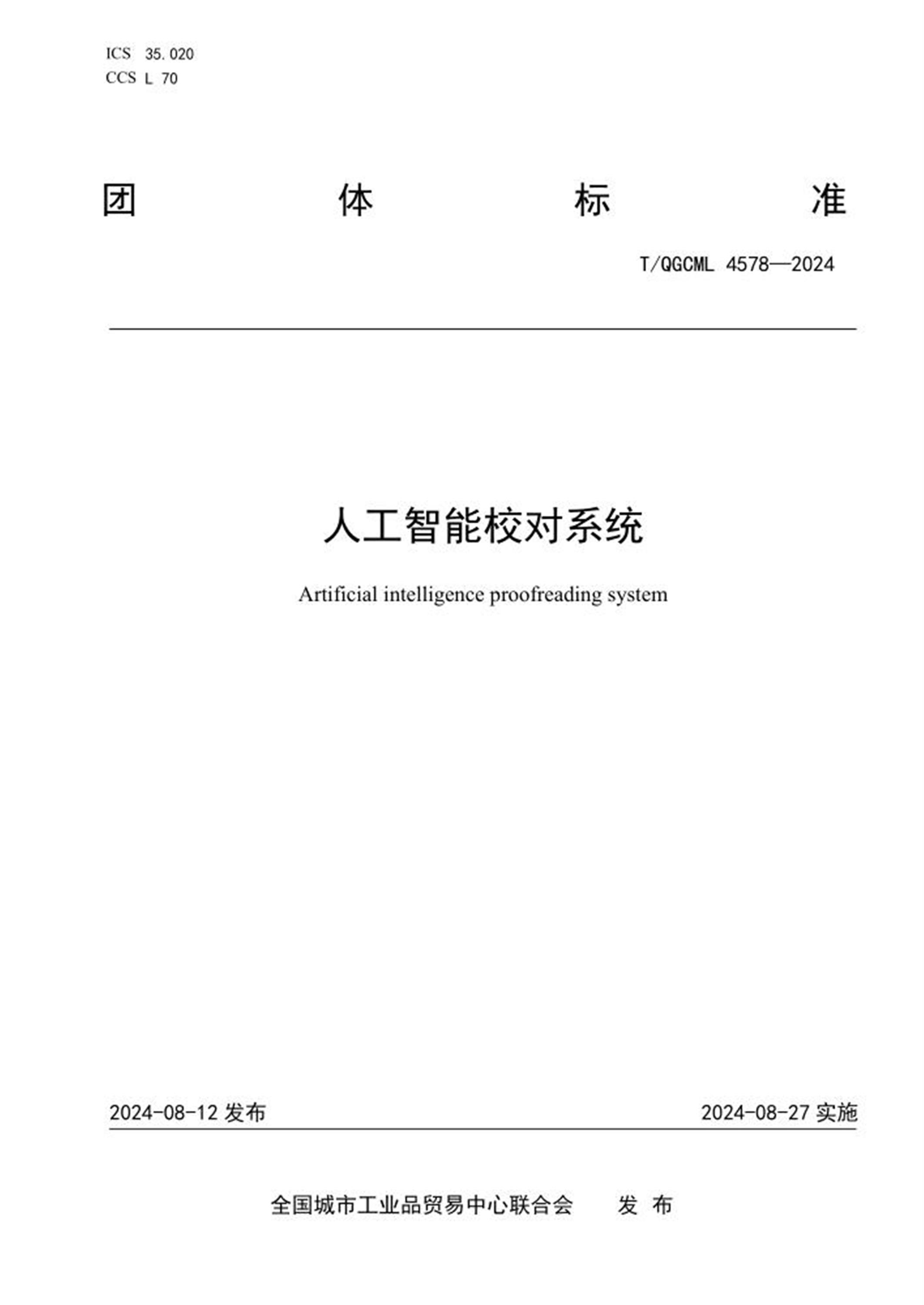 ICS 35.020
CCS L 70

团 体 标 准

T/QGCML 4578—2024

人工智能校对系统

Artificial intelligence proofreading system

2024-08-12 发布

2024-08-27 实施

全国城市工业品贸易中心联合会 发 布